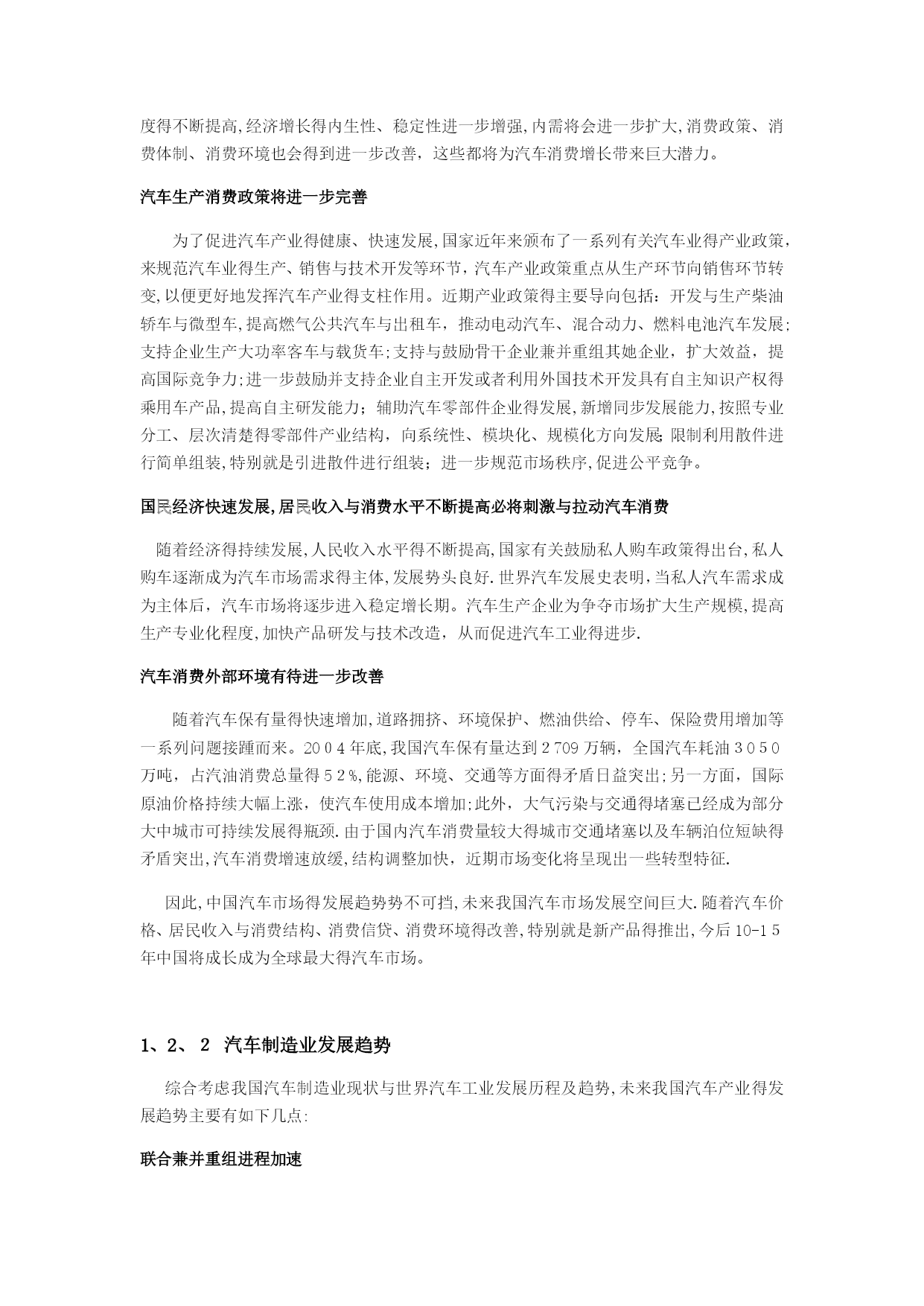 度得不断提高,经济增长得内生性、稳定性进一步增强,内需将会进一步扩大,消费政策、消费体制、消费环境也会得到进一步改善，这些都将为汽车消费增长带来巨大潜力。

汽车生产消费政策将进一步完善

为了促进汽车产业得健康、快速发展,国家近年来颁布了一系列有关汽车业得产业政策,来规范汽车业得生产、销售与技术开发等环节，汽车产业政策重点从生产环节向销售环节转变,以便更好地发挥汽车产业得支柱作用。近期产业政策得主要导向包括：开发与生产柴油轿车与微型车,提高燃气公共汽车与出租车，推动电动汽车、混合动力、燃料电池汽车发展;支持企业生产大功率客车与载货车;支持与鼓励骨干企业兼并重组其她企业，扩大效益，提高国际竞争力;进一步鼓励并支持企业自主开发或者利用外国技术开发具有自主知识产权得乘用车产品,提高自主研发能力；辅助汽车零部件企业得发展,新增同步发展能力,按照专业分工、层次清楚得零部件产业结构，向系统性、模块化、规模化方向发展;限制利用散件进行简单组装,特别就是引进散件进行组装；进一步规范市场秩序,促进公平竞争。

国民经济快速发展,居民收入与消费水平不断提高必将刺激与拉动汽车消费

随着经济得持续发展,人民收入水平得不断提高,国家有关鼓励私人购车政策得出台,私人购车逐渐成为汽车市场需求得主体,发展势头良好.世界汽车发展史表明,当私人汽车需求成为主体后，汽车市场将逐步进入稳定增长期。汽车生产企业为争夺市场扩大生产规模,提高生产专业化程度,加快产品研发与技术改造，从而促进汽车工业得进步.

汽车消费外部环境有待进一步改善

随着汽车保有量得快速增加,道路拥挤、环境保护、燃油供给、停车、保险费用增加等一系列问题接踵而来。2004年底,我国汽车保有量达到2709万辆，全国汽车耗油3050万吨，占汽油消费总量得52%,能源、环境、交通等方面得矛盾日益突出;另一方面，国际原油价格持续大幅上涨，使汽车使用成本增加;此外，大气污染与交通得堵塞已经成为部分大中城市可持续发展得瓶颈.由于国内汽车消费量较大得城市交通堵塞以及车辆泊位短缺得矛盾突出,汽车消费增速放缓,结构调整加快，近期市场变化将呈现出一些转型特征.

因此,中国汽车市场得发展趋势势不可挡,未来我国汽车市场发展空间巨大.随着汽车价格、居民收入与消费结构、消费信贷、消费环境得改善,特别就是新产品得推出,今后10-15年中国将成长成为全球最大得汽车市场。

1、2、 2 汽车制造业发展趋势

综合考虑我国汽车制造业现状与世界汽车工业发展历程及趋势,未来我国汽车产业得发展趋势主要有如下几点:

联合兼并重组进程加速